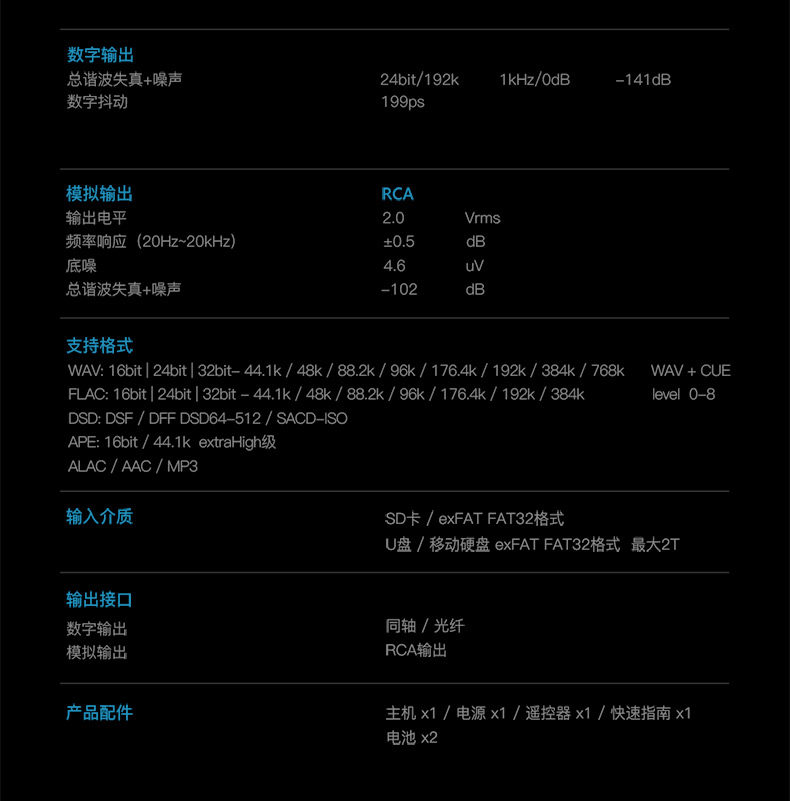 数字输出
总谐波失真+噪声 24bit/192k 1kHz/0dB -141dB
数字抖动 199ps

模拟输出 RCA
输出电平 2.0 Vrms
频率响应（20Hz~20kHz） ±0.5 dB
底噪 4.6 uV
总谐波失真+噪声 -102 dB

支持格式
WAV: 16bit | 24bit | 32bit- 44.1k / 48k / 88.2k / 96k / 176.4k / 192k / 384k / 768k WAV + CUE
FLAC: 16bit | 24bit | 32bit - 44.1k / 48k / 88.2k / 96k / 176.4k / 192k / 384k level 0-8
DSD: DSF / DFF DSD64-512 / SACD-ISO
APE: 16bit / 44.1k extraHigh级
ALAC / AAC / MP3

输入介质
SD卡 / exFAT FAT32格式
U盘 / 移动硬盘 exFAT FAT32格式 最大2T

输出接口
数字输出 同轴 / 光纤
模拟输出 RCA输出

产品配件
主机 x1 / 电源 x1 / 遥控器 x1 / 快速指南 x1
电池 x2